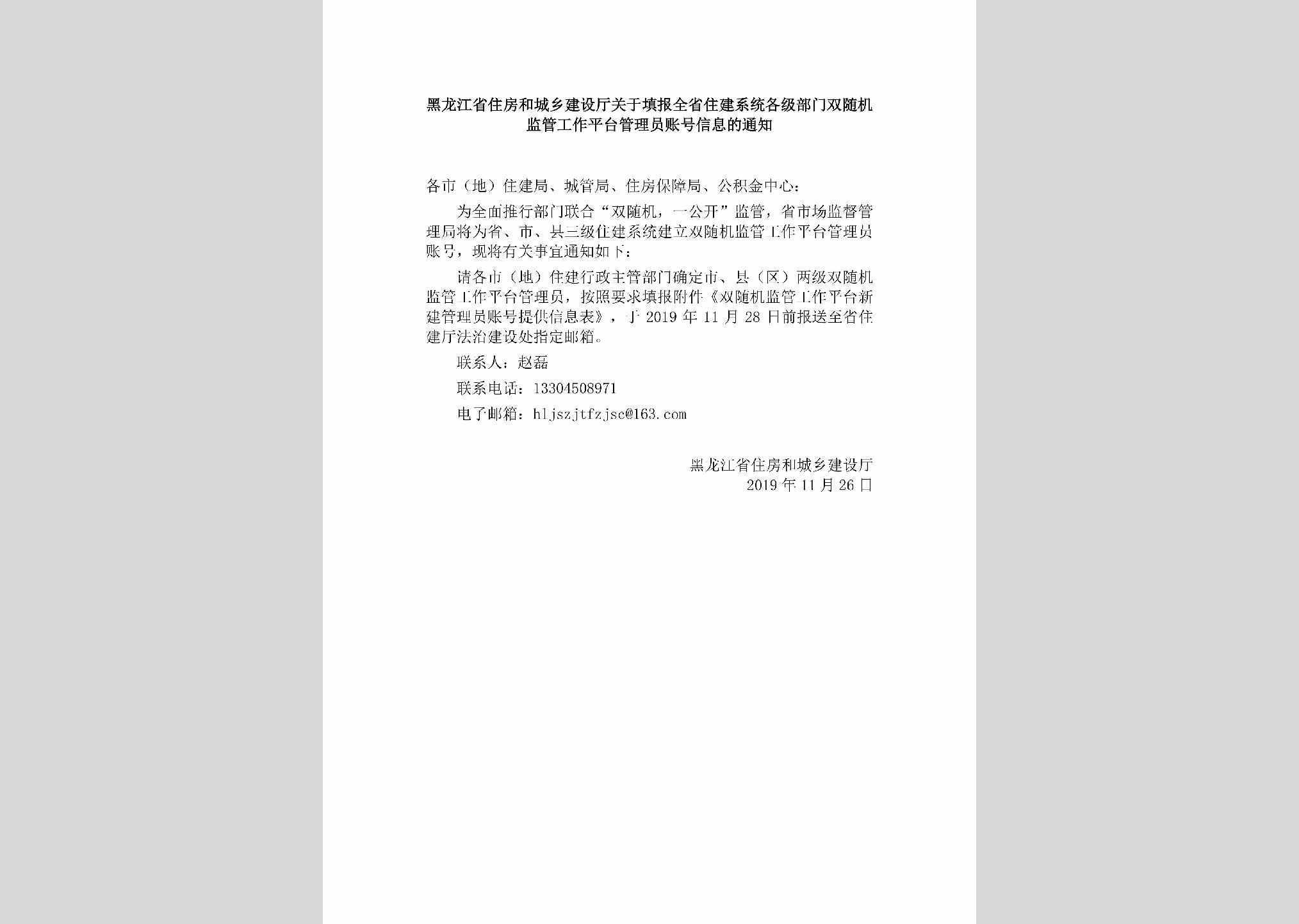 黑龙江省住房和城乡建设厅关于填报全省住建系统各级部门双随机监管工作平台管理员账号信息的通知

各市（地）住建局、城管局、住房保障局、公积金中心：

为全面推行部门联合“双随机，一公开”监管，省市场监督管理局将为省、市、县三级住建系统建立双随机监管工作平台管理员账号，现将有关事宜通知如下：

请各市（地）住建行政主管部门确定市、县（区）两级双随机监管工作平台管理员，按照要求填报附件《双随机监管工作平台新建管理员账号提供信息表》，于2019年11月28日前报送至省住建厅法治建设处指定邮箱。

联系人：赵磊

联系电话：13304508971

电子邮箱：hljszjtfzjsc@163.com

黑龙江省住房和城乡建设厅
2019年11月26日